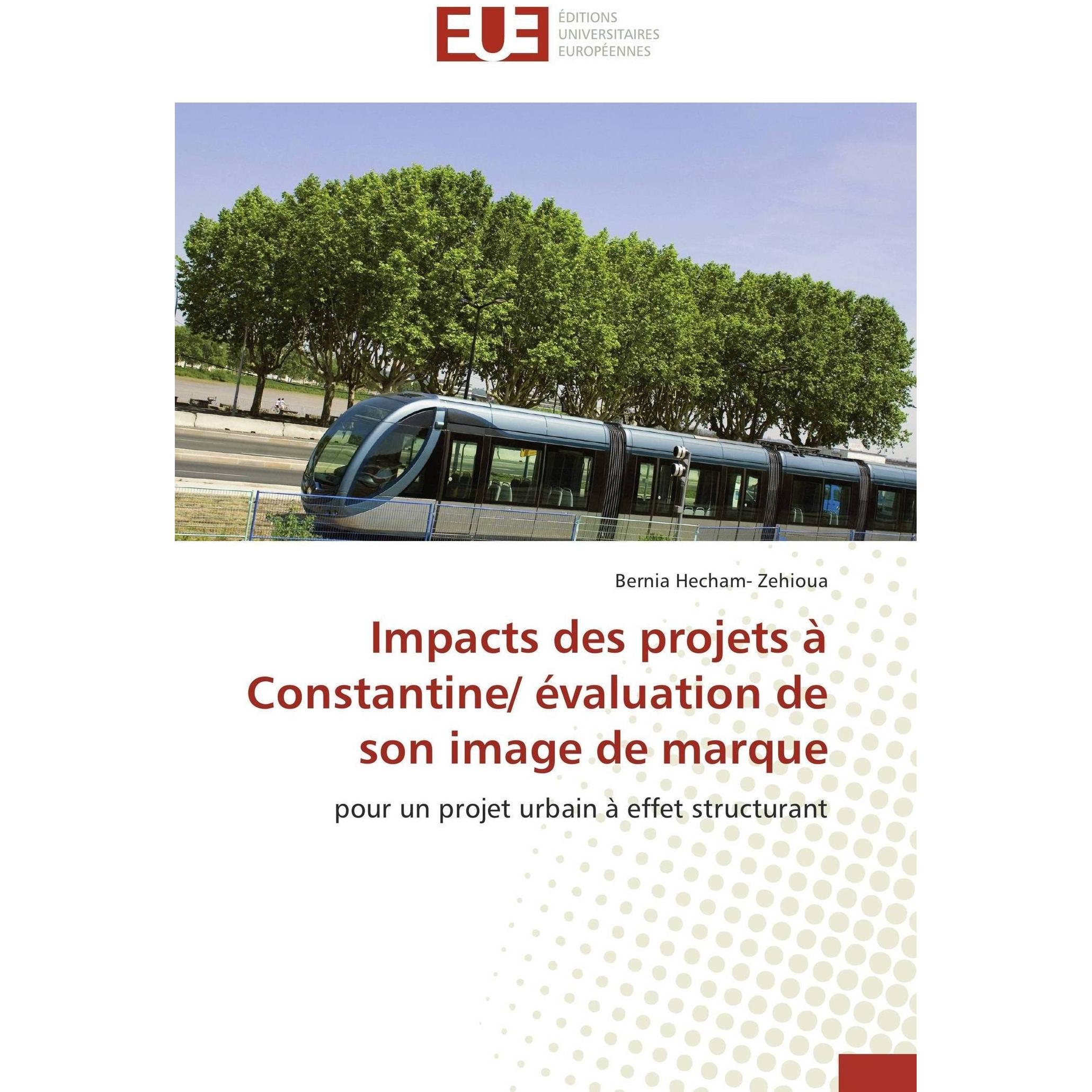 EUE

ÉDITIONS
UNIVERSITAIRES
EUROPÉENNES

Bernia Hecham- Zehioua

Impacts des projets à Constantine/ évaluation de son image de marque

pour un projet urbain à effet structurant